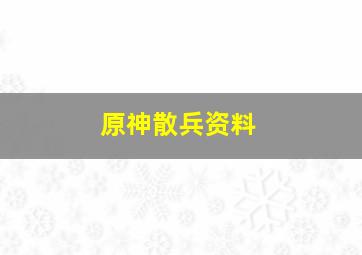 原神散兵资料